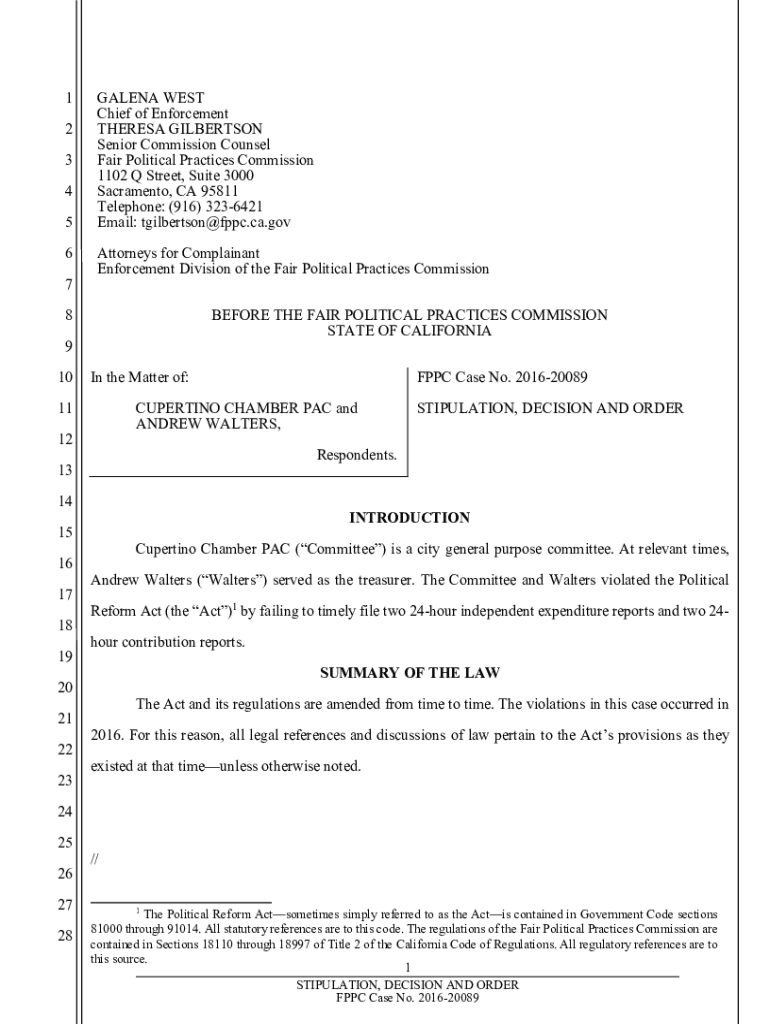 1
2
3
4
5
6
7
8
9
10
11
12
13
14
15
16
17
18
19
20
21
22
23
24
25
26
27
28

GALENA WEST
Chief of Enforcement
THERESA GILBERTSON
Senior Commission Counsel
Fair Political Practices Commission
1102 Q Street, Suite 3000
Sacramento, CA 95811
Telephone: (916) 323-6421
Email: tgilbertson@fppc.ca.gov

Attorneys for Complainant
Enforcement Division of the Fair Political Practices Commission

BEFORE THE FAIR POLITICAL PRACTICES COMMISSION
STATE OF CALIFORNIA

In the Matter of:

CUPERTINO CHAMBER PAC and ANDREW WALTERS,

Respondents.

FPPC Case No. 2016-20089

STIPULATION, DECISION AND ORDER

INTRODUCTION

Cupertino Chamber PAC (“Committee”) is a city general purpose committee. At relevant times, Andrew Walters (“Walters”) served as the treasurer. The Committee and Walters violated the Political Reform Act (the “Act”)$^1$ by failing to timely file two 24-hour independent expenditure reports and two 24-hour contribution reports.

SUMMARY OF THE LAW

The Act and its regulations are amended from time to time. The violations in this case occurred in 2016. For this reason, all legal references and discussions of law pertain to the Act’s provisions as they existed at that time—unless otherwise noted.

//

$^1$ The Political Reform Act—sometimes simply referred to as the Act—is contained in Government Code sections 81000 through 91014. All statutory references are to this code. The regulations of the Fair Political Practices Commission are contained in Sections 18110 through 18997 of Title 2 of the California Code of Regulations. All regulatory references are to this source.

1
STIPULATION, DECISION AND ORDER
FPPC Case No. 2016-20089